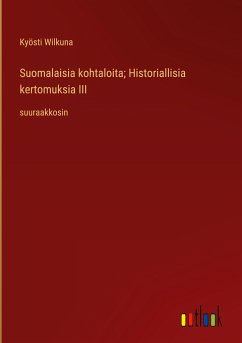 Kyösti Wilkuna

Suomalaisia kohtaloita; Historiallisia kertomuksia III

suuraakkosin

outlook